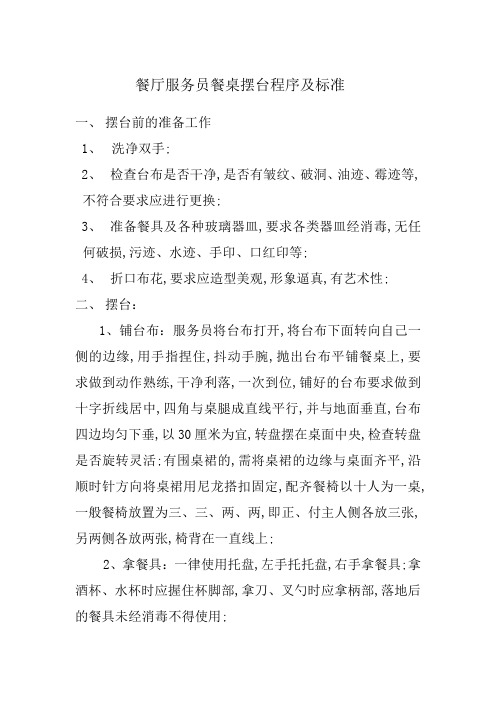 餐厅服务员餐桌摆台程序及标准

一、 摆台前的准备工作

1、 洗净双手;

2、 检查台布是否干净,是否有皱纹、破洞、油迹、霉迹等,不符合要求应进行更换;

3、 准备餐具及各种玻璃器皿,要求各类器皿经消毒,无任何破损,污迹、水迹、手印、口红印等;

4、 折口布花,要求应造型美观,形象逼真,有艺术性;

二、 摆台:

1、铺台布:服务员将台布打开,将台布下面转向自己一侧的边缘,用手指捏住,抖动手腕,抛出台布平铺餐桌上,要求做到动作熟练,干净利落,一次到位,铺好的台布要求做到十字折线居中,四角与桌腿成直线平行,并与地面垂直,台布四边均匀下垂,以30厘米为宜,转盘摆在桌面中央,检查转盘是否旋转灵活;有围桌裙的,需将桌裙的边缘与桌面齐平,沿顺时针方向将桌裙用尼龙搭扣固定,配齐餐椅以十人为一桌,一般餐椅放置为三、三、两、两,即正、付主人侧各放三张,另两侧各放两张,椅背在一直线上;

2、拿餐具:一律使用托盘,左手托托盘,右手拿餐具;拿酒杯、水杯时应握住杯脚部,拿刀、叉勺时应拿柄部,落地后的餐具未经消毒不得使用;